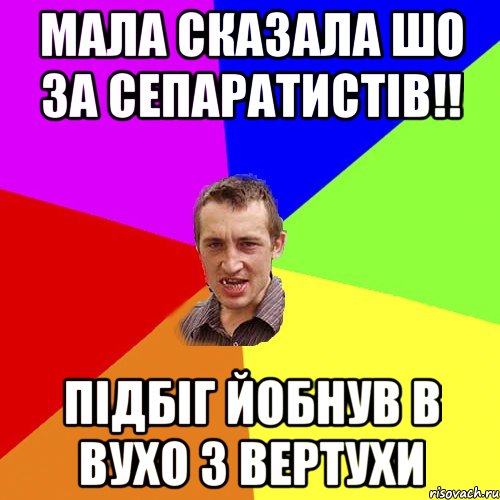 МАЛА СКАЗАЛА ШО ЗА СЕПАРАТИСТІВ!!

ПІДБІГ ЙОБНУВ В ВУХО З ВЕРТУХИ

risovach.ru